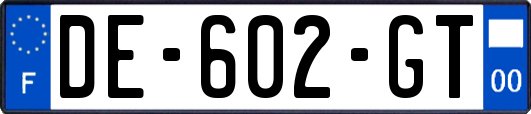 F

DE-602-GT

00